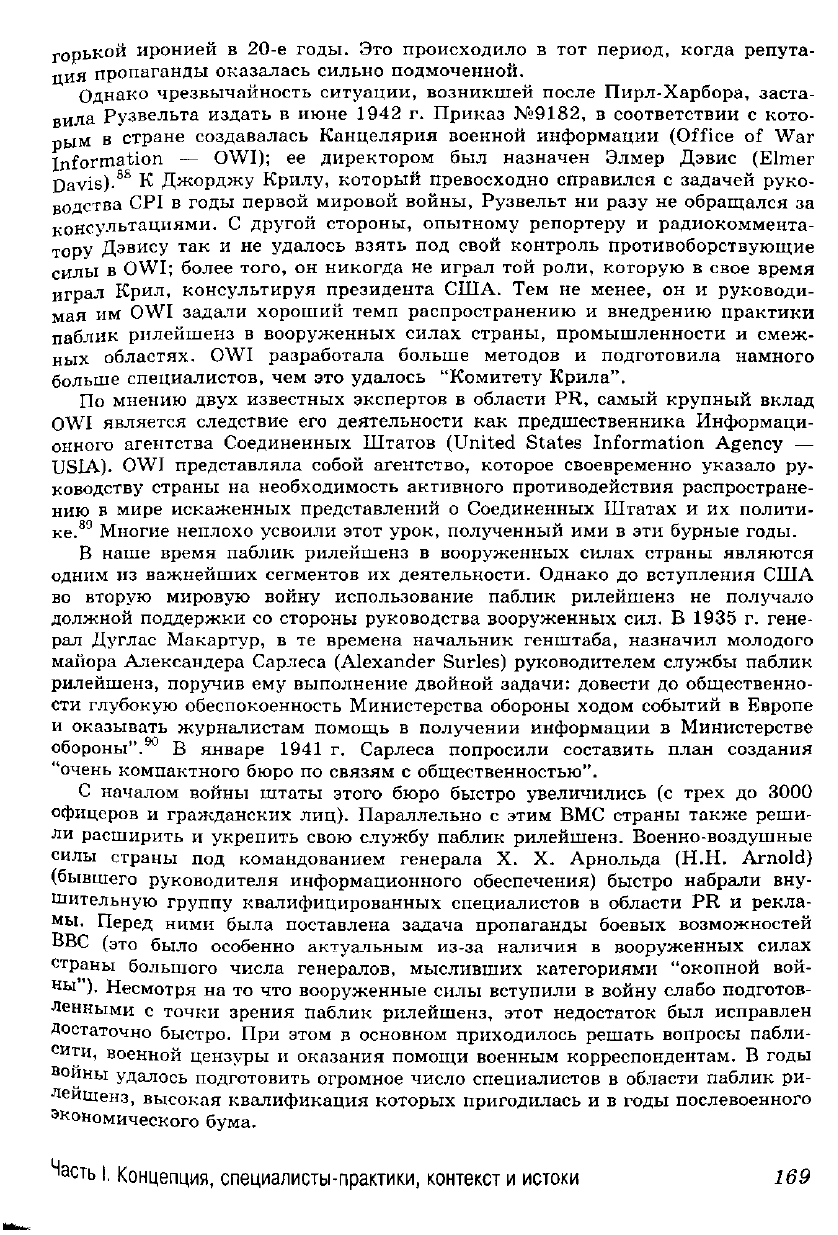 горькой иронией в 20-е годы. Это происходило в тот период, когда репутация пропаганды оказалась сильно подмоченной.

Однако чрезвычайность ситуации, возникшей после Пирл-Харбора, заставила Рузвельта издать в июне 1942 г. Приказ №9182, в соответствии с которым в стране создавалась Канцелярия военной информации (Office of War Information — OWI); ее директором был назначен Элмер Дэвис (Elmer Davis).$^{88}$ К Джорджу Крилу, который превосходно справился с задачей руководства CPI в годы первой мировой войны, Рузвельт ни разу не обращался за консультациями. С другой стороны, опытному репортеру и радиокомментатору Дэвису так и не удалось взять под свой контроль противоборствующие силы в OWI; более того, он никогда не играл той роли, которую в свое время играл Крил, консультируя президента США. Тем не менее, он и руководимая им OWI задали хороший темп распространению и внедрению практики паблик рилейшенз в вооруженных силах страны, промышленности и смежных областях. OWI разработала больше методов и подготовила намного больше специалистов, чем это удалось "Комитету Крила".

По мнению двух известных экспертов в области PR, самый крупный вклад OWI является следствие его деятельности как предшественника Информационного агентства Соединенных Штатов (United States Information Agency — USIA). OWI представляла собой агентство, которое своевременно указало руководству страны на необходимость активного противодействия распространению в мире искаженных представлений о Соединенных Штатах и их политике.$^{89}$ Многие неплохо усвоили этот урок, полученный ими в эти бурные годы.

В наше время паблик рилейшенз в вооруженных силах страны являются одним из важнейших сегментов их деятельности. Однако до вступления США во вторую мировую войну использование паблик рилейшенз не получало должной поддержки со стороны руководства вооруженных сил. В 1935 г. генерал Дуглас Макартур, в те времена начальник генштаба, назначил молодого майора Александера Сарлеса (Alexander Surles) руководителем службы паблик рилейшенз, поручив ему выполнение двойной задачи: довести до общественности глубокую обеспокоенность Министерства обороны ходом событий в Европе и оказывать журналистам помощь в получении информации в Министерстве обороны".$^{90}$ В январе 1941 г. Сарлеса попросили составить план создания "очень компактного бюро по связям с общественностью".

С началом войны штаты этого бюро быстро увеличились (с трех до 3000 офицеров и гражданских лиц). Параллельно с этим ВМС страны также решили расширить и укрепить свою службу паблик рилейшенз. Военно-воздушные силы страны под командованием генерала Х. Х. Арнольда (H.H. Arnold) (бывшего руководителя информационного обеспечения) быстро набрали внушительную группу квалифицированных специалистов в области PR и рекламы. Перед ними была поставлена задача пропаганды боевых возможностей ВВС (это было особенно актуальным из-за наличия в вооруженных силах страны большого числа генералов, мысливших категориями "окопной войны"). Несмотря на то что вооруженные силы вступили в войну слабо подготовленными с точки зрения паблик рилейшенз, этот недостаток был исправлен достаточно быстро. При этом в основном приходилось решать вопросы паблисити, военной цензуры и оказания помощи военным корреспондентам. В годы войны удалось подготовить огромное число специалистов в области паблик рилейшенз, высокая квалификация которых пригодилась и в годы послевоенного экономического бума.

Часть I. Концепция, специалисты-практики, контекст и истоки 169